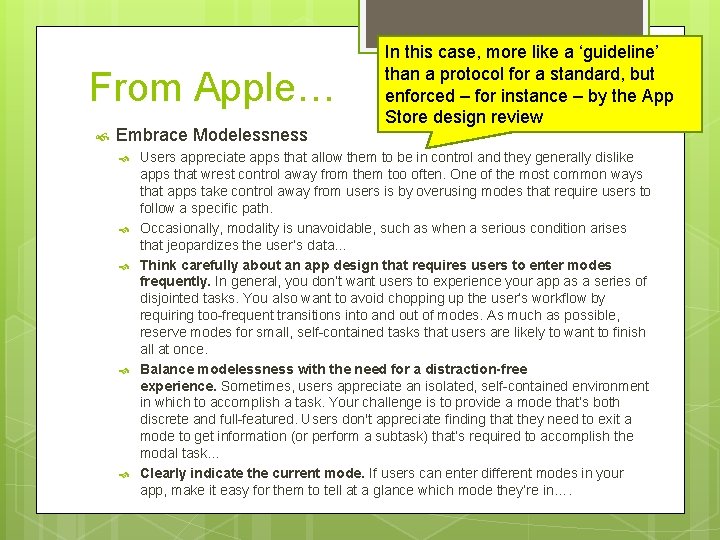 From Apple…

In this case, more like a ‘guideline’ than a protocol for a standard, but enforced – for instance – by the App Store design review

Embrace Modelessness

Users appreciate apps that allow them to be in control and they generally dislike apps that wrest control away from them too often. One of the most common ways that apps take control away from users is by overusing modes that require users to follow a specific path.

Occasionally, modality is unavoidable, such as when a serious condition arises that jeopardizes the user's data...

Think carefully about an app design that requires users to enter modes frequently. In general, you don't want users to experience your app as a series of disjointed tasks. You also want to avoid chopping up the user's workflow by requiring too-frequent transitions into and out of modes. As much as possible, reserve modes for small, self-contained tasks that users are likely to want to finish all at once.

Balance modelessness with the need for a distraction-free experience. Sometimes, users appreciate an isolated, self-contained environment in which to accomplish a task. Your challenge is to provide a mode that's both discrete and full-featured. Users don't appreciate finding that they need to exit a mode to get information (or perform a subtask) that's required to accomplish the modal task...

Clearly indicate the current mode. If users can enter different modes in your app, make it easy for them to tell at a glance which mode they're in….